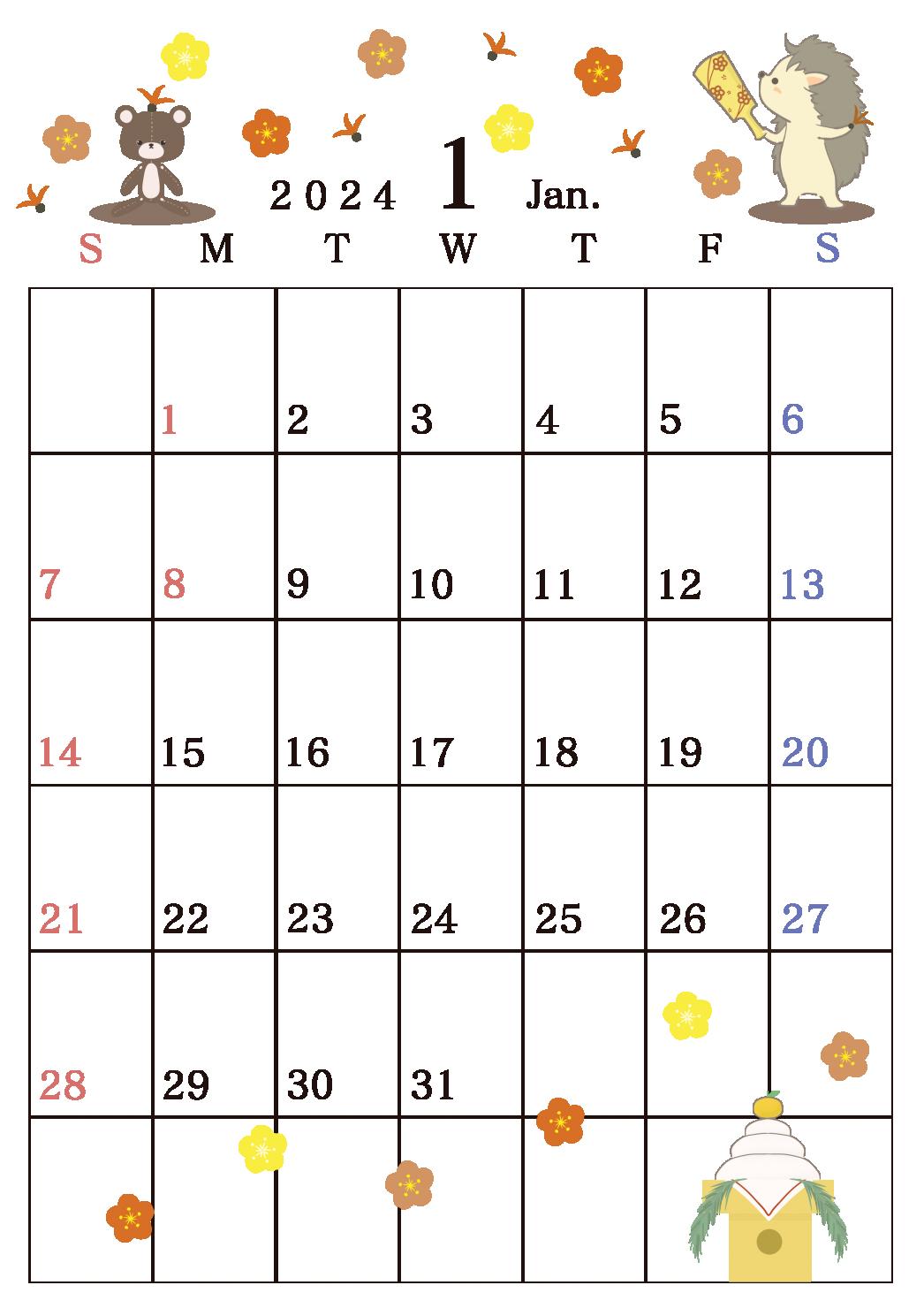 2024 1 Jan.

| S | M | T | W | T | F | S |
|---|---|---|---|---|---|---|
| | 1 | 2 | 3 | 4 | 5 | 6 |
| 7 | 8 | 9 | 10 | 11 | 12 | 13 |
| 14 | 15 | 16 | 17 | 18 | 19 | 20 |
| 21 | 22 | 23 | 24 | 25 | 26 | 27 |
| 28 | 29 | 30 | 31 | | | |
| | | | | | | |